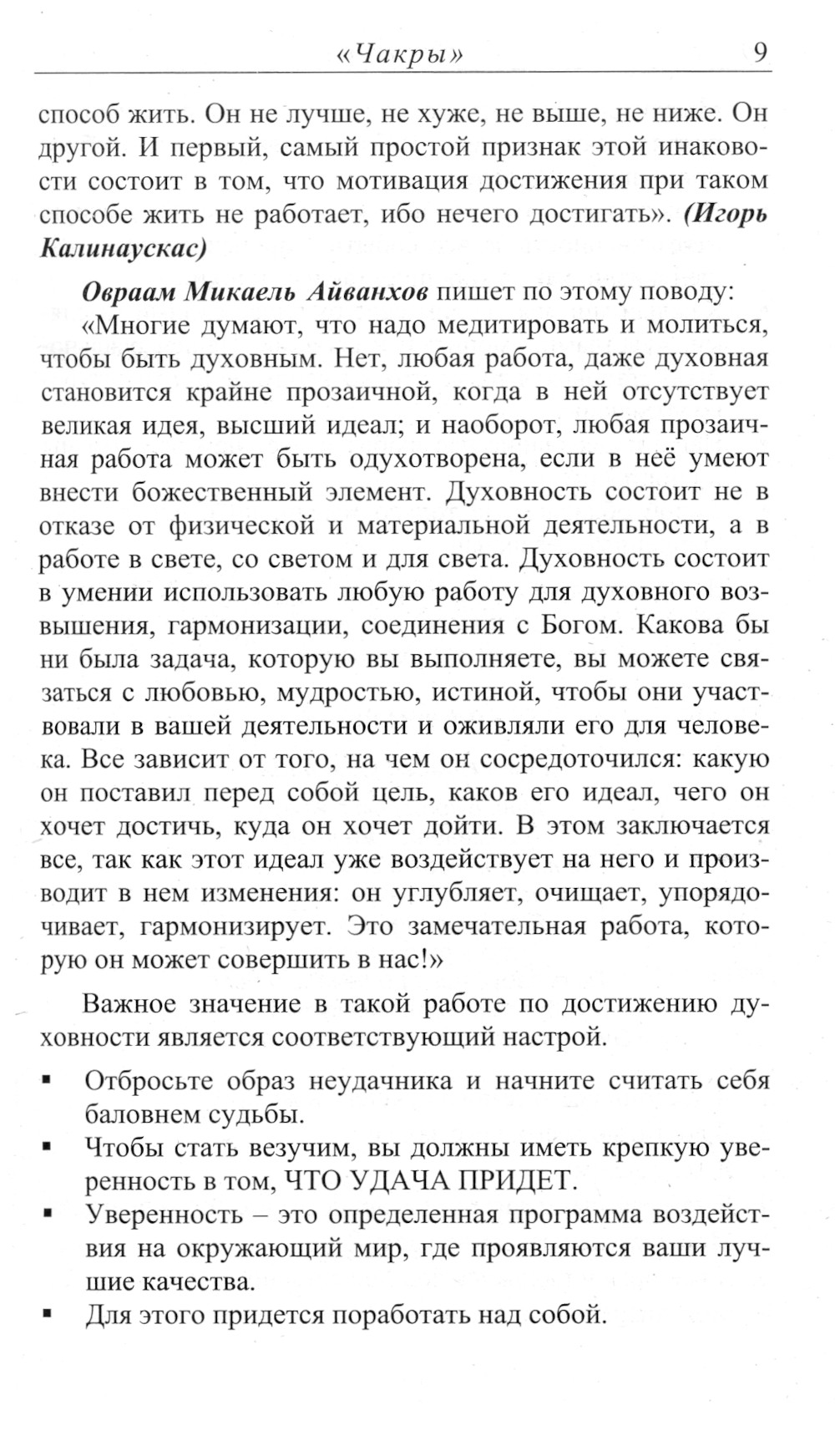 «Чакры» 9

способ жить. Он не лучше, не хуже, не выше, не ниже. Он другой. И первый, самый простой признак этой инаковости состоит в том, что мотивация достижения при таком способе жить не работает, ибо нечего достигать». (Игорь Калинаускас)

Овраам Микаель Айванхов пишет по этому поводу:
«Многие думают, что надо медитировать и молиться, чтобы быть духовным. Нет, любая работа, даже духовная становится крайне прозаичной, когда в ней отсутствует великая идея, высший идеал; и наоборот, любая прозаичная работа может быть одухотворена, если в неё умеют внести божественный элемент. Духовность состоит не в отказе от физической и материальной деятельности, а в работе в свете, со светом и для света. Духовность состоит в умении использовать любую работу для духовного возвышения, гармонизации, соединения с Богом. Какова бы ни была задача, которую вы выполняете, вы можете связаться с любовью, мудростью, истиной, чтобы они участвовали в вашей деятельности и оживляли его для человека. Все зависит от того, на чем он сосредоточился: какую он поставил перед собой цель, каков его идеал, чего он хочет достичь, куда он хочет дойти. В этом заключается все, так как этот идеал уже воздействует на него и производит в нем изменения: он углубляет, очищает, упорядочивает, гармонизирует. Это замечательная работа, которую он может совершить в нас!»

Важное значение в такой работе по достижению духовности является соответствующий настрой.

▪ Отбросьте образ неудачника и начните считать себя баловнем судьбы.
▪ Чтобы стать везучим, вы должны иметь крепкую уверенность в том, ЧТО УДАЧА ПРИДЕТ.
▪ Уверенность – это определенная программа воздействия на окружающий мир, где проявляются ваши лучшие качества.
▪ Для этого придется поработать над собой.